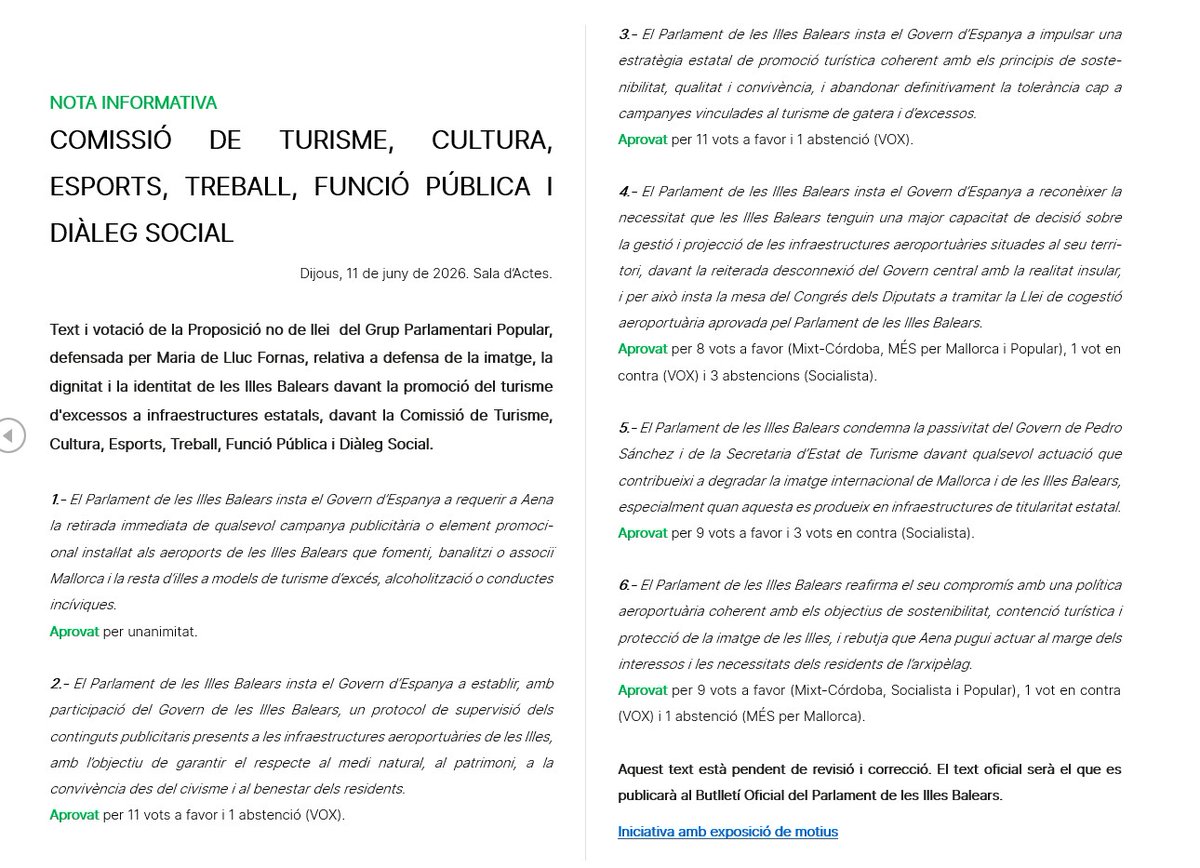 NOTA INFORMATIVA

COMISSIÓ DE TURISME, CULTURA, ESPORTS, TREBALL, FUNCIÓ PÚBLICA I DIÀLEG SOCIAL

Dijous, 11 de juny de 2026. Sala d'Actes.

Text i votació de la Proposició no de llei del Grup Parlamentari Popular, defensada per Maria de Lluc Fornas, relativa a defensa de la imatge, la dignitat i la identitat de les Illes Balears davant la promoció del turisme d'excessos a infraestructures estatals, davant la Comissió de Turisme, Cultura, Esports, Treball, Funció Pública i Diàleg Social.

1.- El Parlament de les Illes Balears insta el Govern d'Espanya a requerir a Aena la retirada immediata de qualsevol campanya publicitària o element promocional installat als aeroports de les Illes Balears que fomenti, banalitzi o associï Mallorca i la resta d'illes a models de turisme d'excés, alcoholització o conductes incíviques.
Aprovat per unanimitat.

2.- El Parlament de les Illes Balears insta el Govern d'Espanya a establir, amb participació del Govern de les Illes Balears, un protocol de supervisió dels continguts publicitaris presents a les infraestructures aeroportuàries de les Illes, amb l'objectiu de garantir el respecte al medi natural, al patrimoni, a la convivència des del civisme i al benestar dels residents.
Aprovat per 11 vots a favor i 1 abstenció (VOX).

3.- El Parlament de les Illes Balears insta el Govern d'Espanya a impulsar una estratègia estatal de promoció turística coherent amb els principis de sostenibilitat, qualitat i convivència, i abandonar definitivament la tolerància cap a campanyes vinculades al turisme de gatera i d'excessos.
Aprovat per 11 vots a favor i 1 abstenció (VOX).

4.- El Parlament de les Illes Balears insta el Govern d'Espanya a reconèixer la necessitat que les Illes Balears tenguin una major capacitat de decisió sobre la gestió i projecció de les infraestructures aeroportuàries situades al seu territori, davant la reiterada desconnexió del Govern central amb la realitat insular, i per això insta la mesa del Congrés dels Diputats a tramitar la Llei de cogestió aeroportuària aprovada pel Parlament de les Illes Balears.
Aprovat per 8 vots a favor (Mixt-Córdoba, MÉS per Mallorca i Popular), 1 vot en contra (VOX) i 3 abstencions (Socialista).

5.- El Parlament de les Illes Balears condemna la passivitat del Govern de Pedro Sánchez i de la Secretaria d'Estat de Turisme davant qualsevol actuació que contribueixi a degradar la imatge internacional de Mallorca i de les Illes Balears, especialment quan aquesta es produeix en infraestructures de titularitat estatal.
Aprovat per 9 vots a favor i 3 vots en contra (Socialista).

6.- El Parlament de les Illes Balears reafirma el seu compromís amb una política aeroportuària coherent amb els objectius de sostenibilitat, contenció turística i protecció de la imatge de les Illes, i rebutja que Aena pugui actuar al marge dels interessos i les necessitats dels residents de l'arxipèlag.
Aprovat per 9 vots a favor (Mixt-Córdoba, Socialista i Popular), 1 vot en contra (VOX) i 1 abstenció (MÉS per Mallorca).

Aquest text està pendent de revisió i correcció. El text oficial serà el que es publicarà al Butlletí Oficial del Parlament de les Illes Balears.

Iniciativa amb exposició de motius